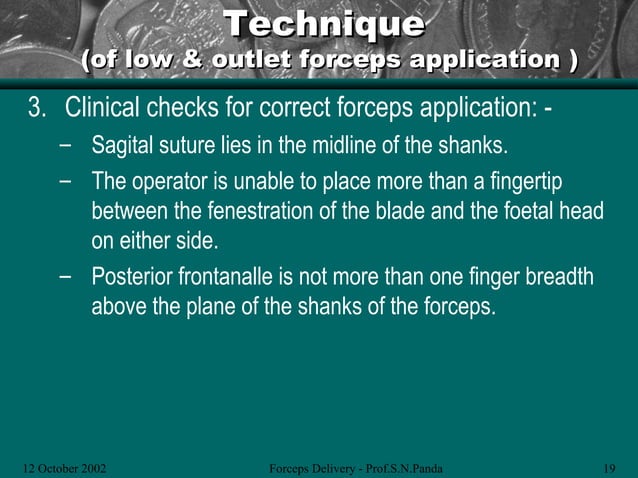 Technique
(of low & outlet forceps application )

3. Clinical checks for correct forceps application: -

– Sagital suture lies in the midline of the shanks.

– The operator is unable to place more than a fingertip between the fenestration of the blade and the foetal head on either side.

– Posterior frontanalle is not more than one finger breadth above the plane of the shanks of the forceps.

12 October 2002

Forceps Delivery - Prof.S.N.Panda

19